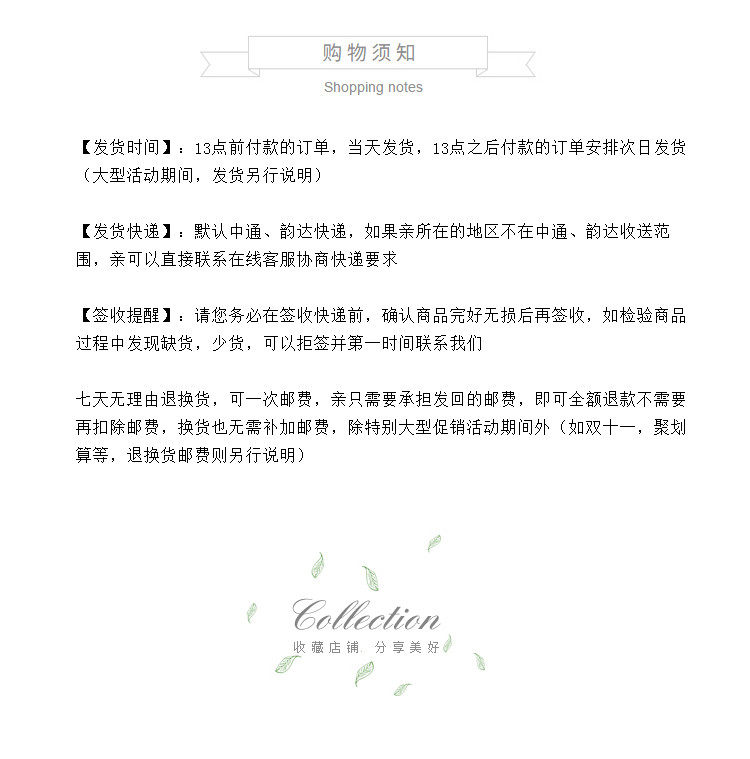 购物须知

Shopping notes

【发货时间】：13点前付款的订单，当天发货，13点之后付款的订单安排次日发货（大型活动期间，发货另行说明）

【发货快递】：默认中通、韵达快递，如果亲所在的地区不在中通、韵达收送范围，亲可以直接联系在线客服协商快递要求

【签收提醒】：请您务必在签收快递前，确认商品完好无损后再签收，如检验商品过程中发现缺货，少货，可以拒签并第一时间联系我们

七天无理由退换货，可一次邮费，亲只需要承担发回的邮费，即可全额退款不需要再扣除邮费，换货也无需补加邮费，除特别大型促销活动期间外（如双十一，聚划算等，退换货邮费则另行说明）

Collection

收藏店铺 分享美好